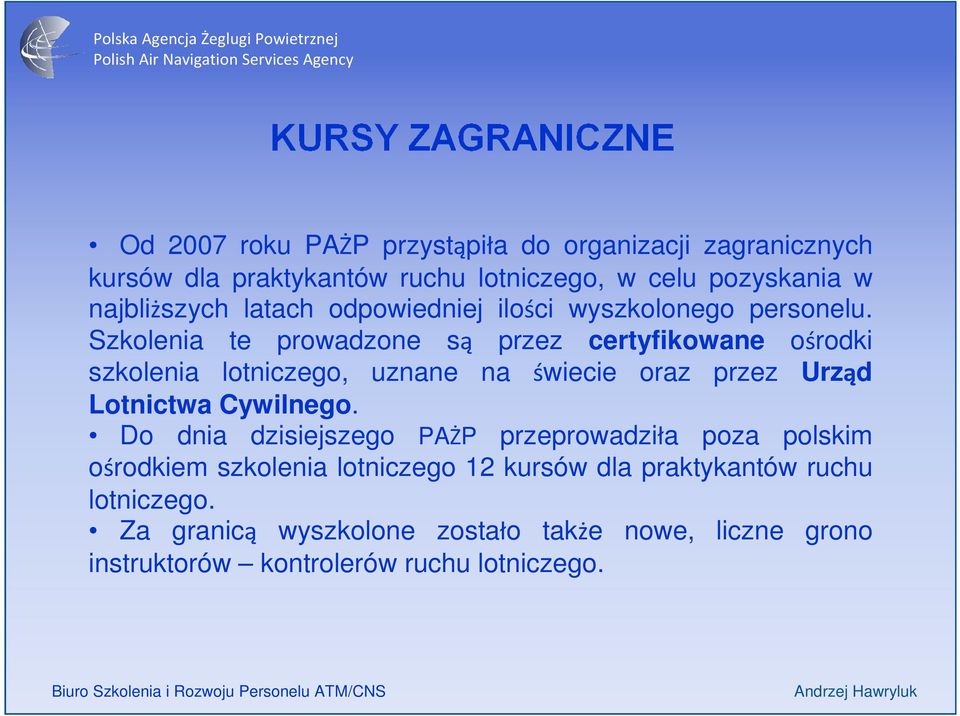 Polska Agencja Żeglugi Powietrznej
Polish Air Navigation Services Agency

KURSY ZAGRANICZNE

• Od 2007 roku PAŻP przystąpiła do organizacji zagranicznych kursów dla praktykantów ruchu lotniczego, w celu pozyskania w najbliższych latach odpowiedniej ilości wyszkolonego personelu. Szkolenia te prowadzone są przez certyfikowane ośrodki szkolenia lotniczego, uznane na świecie oraz przez Urząd Lotnictwa Cywilnego.
• Do dnia dzisiejszego PAŻP przeprowadziła poza polskim ośrodkiem szkolenia lotniczego 12 kursów dla praktykantów ruchu lotniczego.
• Za granicą wyszkolone zostało także nowe, liczne grono instruktorów – kontrolerów ruchu lotniczego.

Biuro Szkolenia i Rozwoju Personelu ATM/CNS
Andrzej Hawryluk